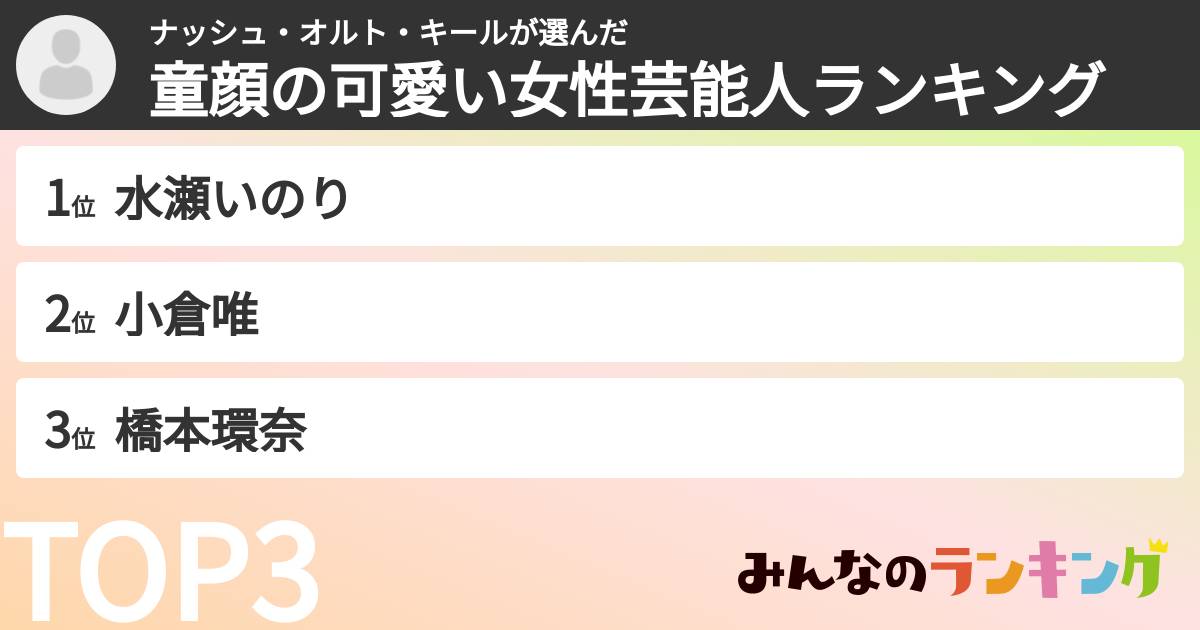 ナッシュ・オルト・キールが選んだ
童顔の可愛い女性芸能人ランキング

1位 水瀬いのり

2位 小倉唯

3位 橋本環奈

TOP3

みんなのランキング